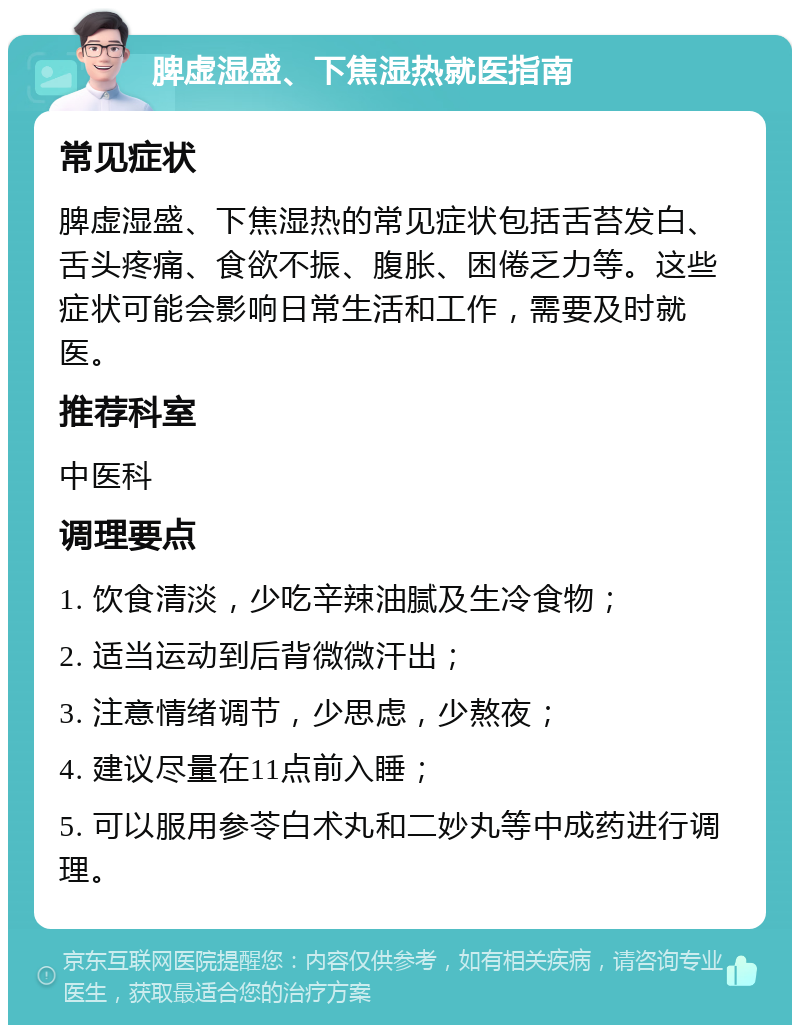 脾虚湿盛、下焦湿热就医指南

常见症状

脾虚湿盛、下焦湿热的常见症状包括舌苔发白、舌头疼痛、食欲不振、腹胀、困倦乏力等。这些症状可能会影响日常生活和工作，需要及时就医。

推荐科室

中医科

调理要点

1. 饮食清淡，少吃辛辣油腻及生冷食物；

2. 适当运动到后背微微汗出；

3. 注意情绪调节，少思虑，少熬夜；

4. 建议尽量在11点前入睡；

5. 可以服用参苓白术丸和二妙丸等中成药进行调理。

京东互联网医院提醒您：内容仅供参考，如有相关疾病，请咨询专业医生，获取最适合您的治疗方案